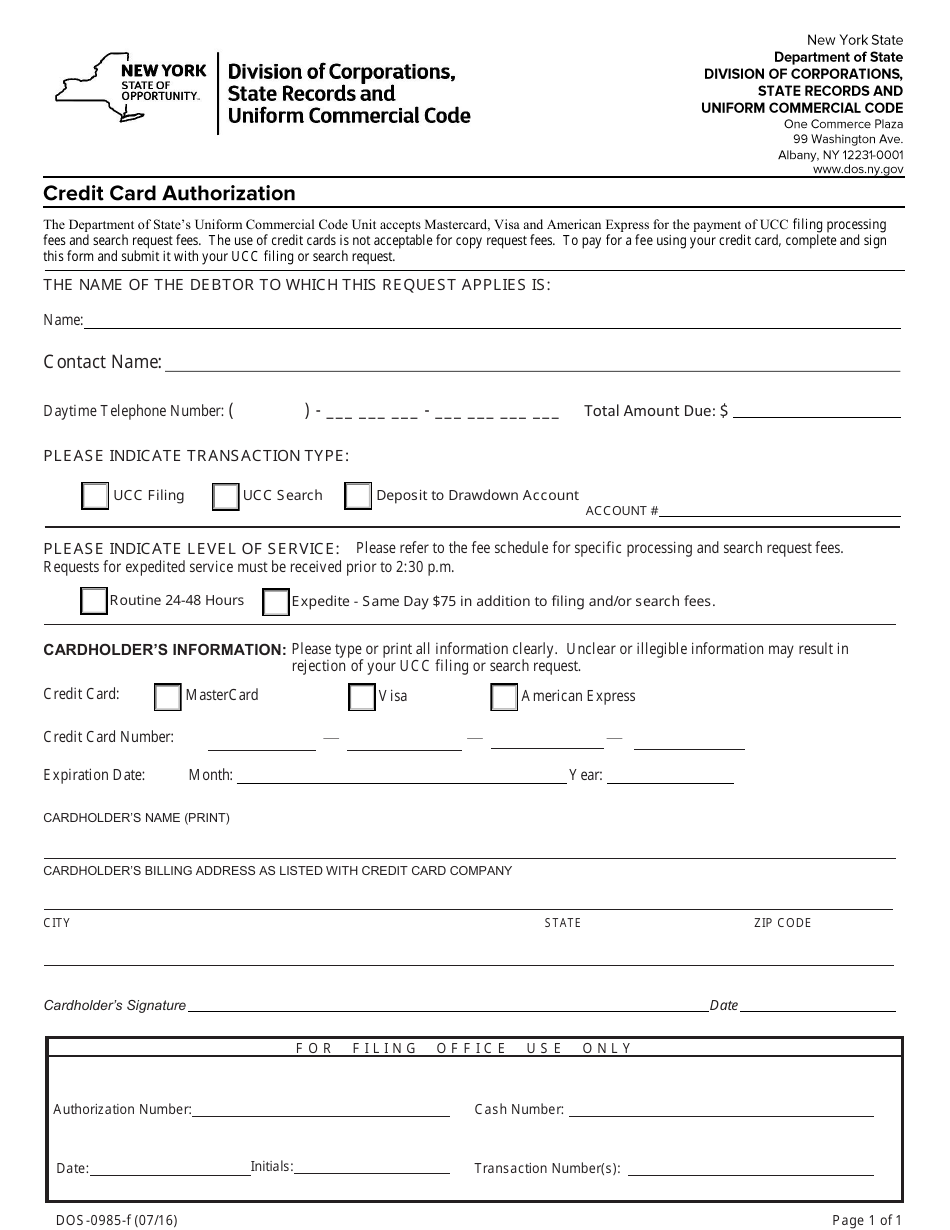 NEW YORK STATE OF OPPORTUNITY.

Division of Corporations, State Records and Uniform Commercial Code

New York State
Department of State
DIVISION OF CORPORATIONS, STATE RECORDS AND UNIFORM COMMERCIAL CODE
One Commerce Plaza
99 Washington Ave.
Albany, NY 12231-0001
www.dos.ny.gov

Credit Card Authorization

The Department of State's Uniform Commercial Code Unit accepts Mastercard, Visa and American Express for the payment of UCC filing processing fees and search request fees. The use of credit cards is not acceptable for copy request fees. To pay for a fee using your credit card, complete and sign this form and submit it with your UCC filing or search request.

THE NAME OF THE DEBTOR TO WHICH THIS REQUEST APPLIES IS:

Name:

Contact Name:

Daytime Telephone Number: ( ) - ___ ___ ___ - ___ ___ ___ ___ Total Amount Due: $

PLEASE INDICATE TRANSACTION TYPE:

UCC Filing UCC Search Deposit to Drawdown Account
ACCOUNT #

PLEASE INDICATE LEVEL OF SERVICE: Please refer to the fee schedule for specific processing and search request fees. Requests for expedited service must be received prior to 2:30 p.m.

Routine 24-48 Hours Expedite - Same Day $75 in addition to filing and/or search fees.

CARDHOLDER'S INFORMATION: Please type or print all information clearly. Unclear or illegible information may result in rejection of your UCC filing or search request.

Credit Card: MasterCard Visa American Express

Credit Card Number: — — —

Expiration Date: Month: Year:

CARDHOLDER'S NAME (PRINT)

CARDHOLDER'S BILLING ADDRESS AS LISTED WITH CREDIT CARD COMPANY

CITY STATE ZIP CODE

Cardholder's Signature Date

FOR FILING OFFICE USE ONLY

Authorization Number: Cash Number:

Date: Initials: Transaction Number(s):

DOS-0985-f (07/16) Page 1 of 1